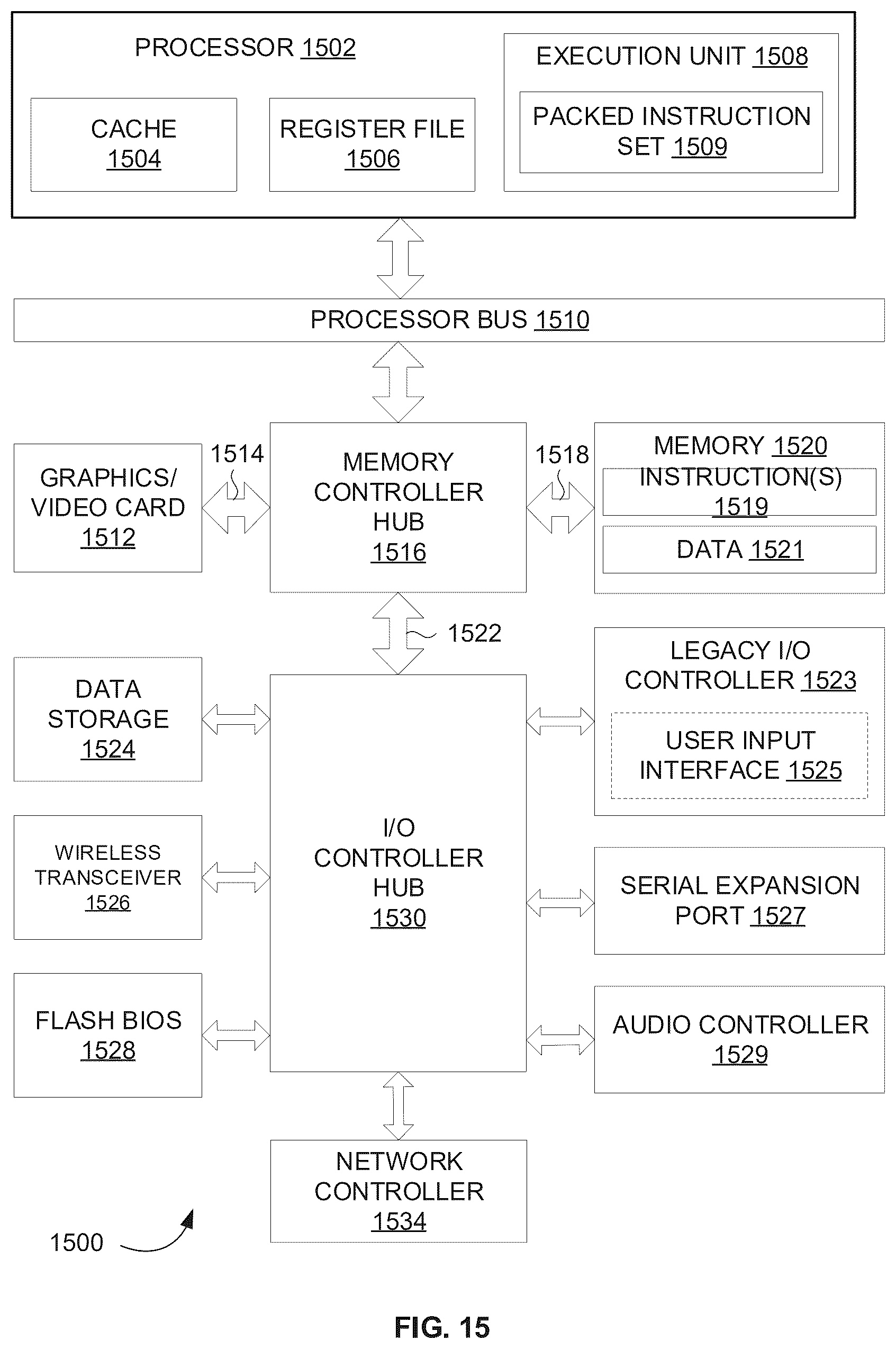 PROCESSOR 1502

CACHE 1504

REGISTER FILE 1506

EXECUTION UNIT 1508

PACKED INSTRUCTION SET 1509

PROCESSOR BUS 1510

GRAPHICS/ VIDEO CARD 1512

1514

MEMORY CONTROLLER HUB 1516

1518

MEMORY 1520

INSTRUCTION(S) 1519

DATA 1521

1522

DATA STORAGE 1524

LEGACY I/O CONTROLLER 1523

USER INPUT INTERFACE 1525

WIRELESS TRANSCEIVER 1526

I/O CONTROLLER HUB 1530

SERIAL EXPANSION PORT 1527

FLASH BIOS 1528

AUDIO CONTROLLER 1529

NETWORK CONTROLLER 1534

1500

FIG. 15